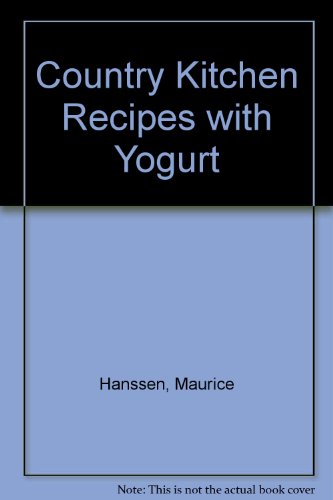 Country Kitchen Recipes with Yogurt

Hanssen, Maurice

Note: This is not the actual book cover